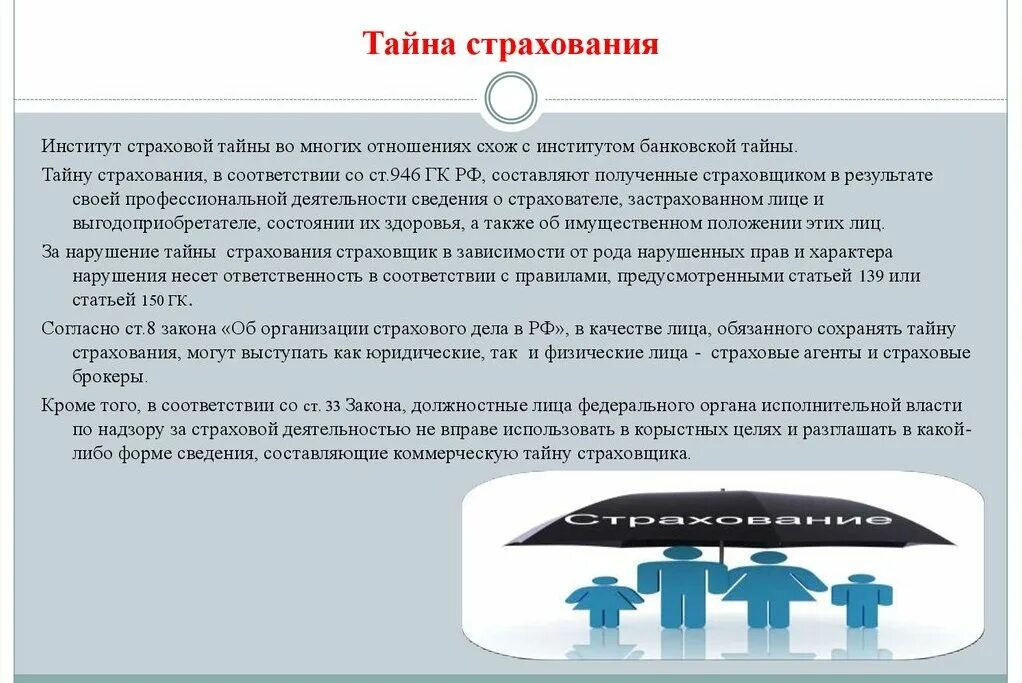 Тайна страхования

Институт страховой тайны во многих отношениях схож с институтом банковской тайны.

Тайну страхования, в соответствии со ст.946 ГК РФ, составляют полученные страховщиком в результате своей профессиональной деятельности сведения о страхователе, застрахованном лице и выгодоприобретателе, состоянии их здоровья, а также об имущественном положении этих лиц.

За нарушение тайны страхования страховщик в зависимости от рода нарушенных прав и характера нарушения несет ответственность в соответствии с правилами, предусмотренными статьей 139 или статьей 150 ГК.

Согласно ст.8 закона «Об организации страхового дела в РФ», в качестве лица, обязанного сохранять тайну страхования, могут выступать как юридические, так и физические лица - страховые агенты и страховые брокеры.

Кроме того, в соответствии со ст. 33 Закона, должностные лица федерального органа исполнительной власти по надзору за страховой деятельностью не вправе использовать в корыстных целях и разглашать в какой-либо форме сведения, составляющие коммерческую тайну страховщика.

Страхование